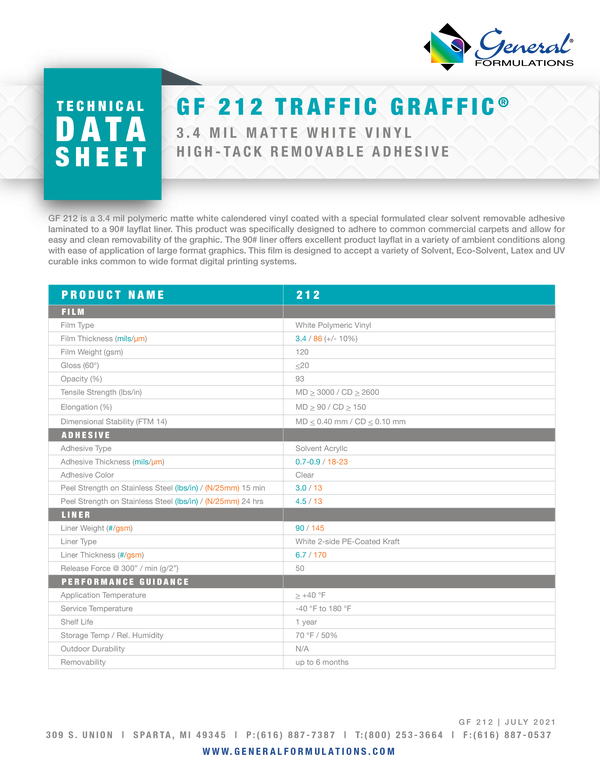 General® FORMULATIONS

TECHNICAL DATA SHEET

GF 212 TRAFFIC GRAFFIC®
3.4 MIL MATTE WHITE VINYL
HIGH-TACK REMOVABLE ADHESIVE

GF 212 is a 3.4 mil polymeric matte white calendered vinyl coated with a special formulated clear solvent removable adhesive laminated to a 90# layflat liner. This product was specifically designed to adhere to common commercial carpets and allow for easy and clean removability of the graphic. The 90# liner offers excellent product layflat in a variety of ambient conditions along with ease of application of large format graphics. This film is designed to accept a variety of Solvent, Eco-Solvent, Latex and UV curable inks common to wide format digital printing systems.

| PRODUCT NAME | 212 |
|---|---|
| FILM | |
| Film Type | White Polymeric Vinyl |
| Film Thickness (mils/µm) | 3.4 / 86 (+/- 10%) |
| Film Weight (gsm) | 120 |
| Gloss (60°) | $\leq$20 |
| Opacity (%) | 93 |
| Tensile Strength (lbs/in) | MD $\geq$ 3000 / CD $\geq$ 2600 |
| Elongation (%) | MD $\geq$ 90 / CD $\geq$ 150 |
| Dimensional Stability (FTM 14) | MD $\leq$ 0.40 mm / CD $\leq$ 0.10 mm |
| ADHESIVE | |
| Adhesive Type | Solvent Acrylic |
| Adhesive Thickness (mils/µm) | 0.7-0.9 / 18-23 |
| Adhesive Color | Clear |
| Peel Strength on Stainless Steel (lbs/in) / (N/25mm) 15 min | 3.0 / 13 |
| Peel Strength on Stainless Steel (lbs/in) / (N/25mm) 24 hrs | 4.5 / 13 |
| LINER | |
| Liner Weight (#/gsm) | 90 / 145 |
| Liner Type | White 2-side PE-Coated Kraft |
| Liner Thickness (#/gsm) | 6.7 / 170 |
| Release Force @ 300" / min (g/2") | 50 |
| PERFORMANCE GUIDANCE | |
| Application Temperature | $\geq$ +40 °F |
| Service Temperature | -40 °F to 180 °F |
| Shelf Life | 1 year |
| Storage Temp / Rel. Humidity | 70 °F / 50% |
| Outdoor Durability | N/A |
| Removability | up to 6 months |

GF 212 | JULY 2021
309 S. UNION | SPARTA, MI 49345 | P:(616) 887-7387 | T:(800) 253-3664 | F:(616) 887-0537
WWW.GENERALFORMULATIONS.COM